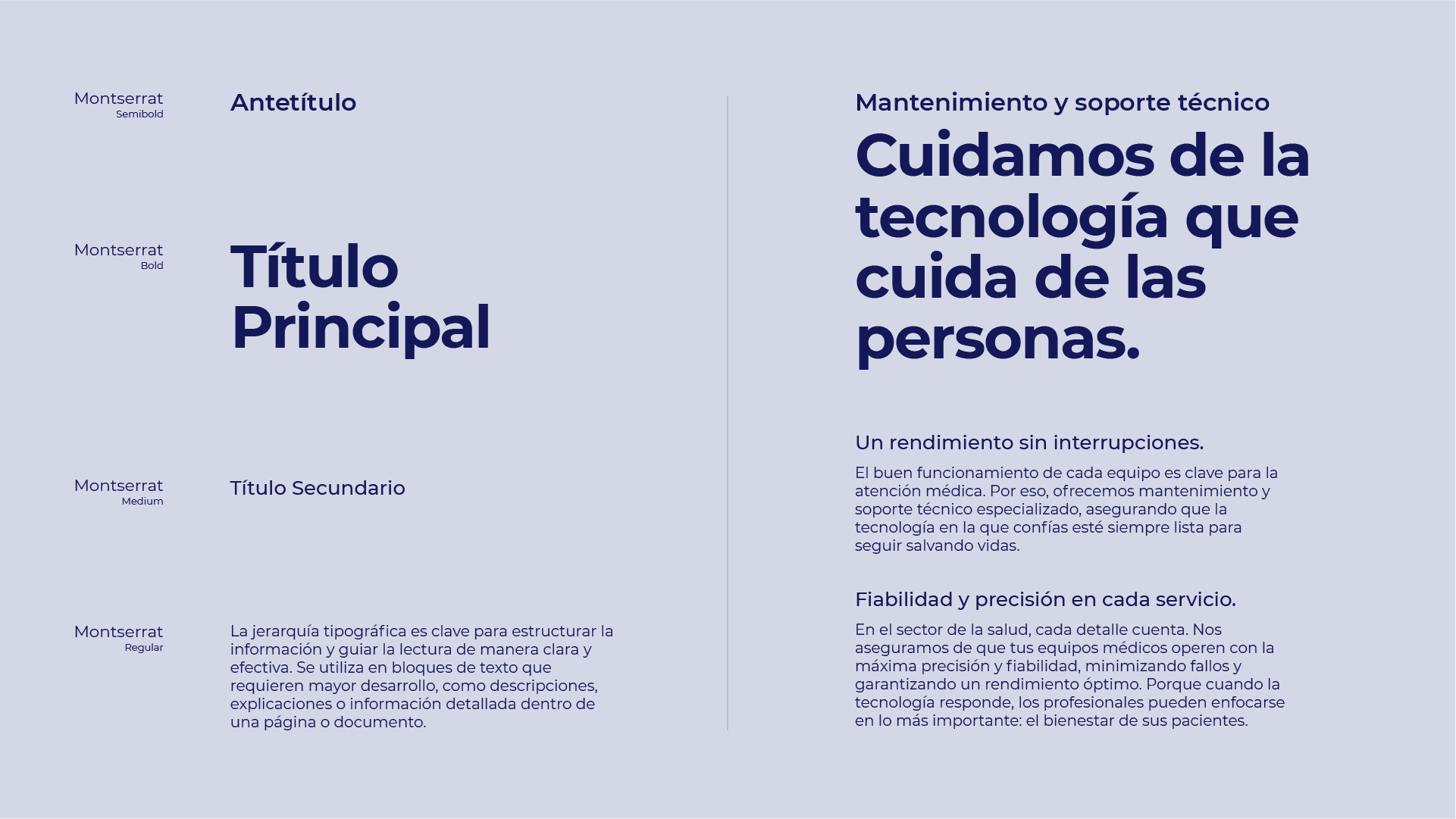 Montserrat
Semibold

Antetítulo

Montserrat
Bold

Título
Principal

Montserrat
Medium

Título Secundario

Montserrat
Regular

La jerarquía tipográfica es clave para estructurar la información y guiar la lectura de manera clara y efectiva. Se utiliza en bloques de texto que requieren mayor desarrollo, como descripciones, explicaciones o información detallada dentro de una página o documento.

Mantenimiento y soporte técnico

Cuidamos de la tecnología que cuida de las personas.

Un rendimiento sin interrupciones.

El buen funcionamiento de cada equipo es clave para la atención médica. Por eso, ofrecemos mantenimiento y soporte técnico especializado, asegurando que la tecnología en la que confías esté siempre lista para seguir salvando vidas.

Fiabilidad y precisión en cada servicio.

En el sector de la salud, cada detalle cuenta. Nos aseguramos de que tus equipos médicos operen con la máxima precisión y fiabilidad, minimizando fallos y garantizando un rendimiento óptimo. Porque cuando la tecnología responde, los profesionales pueden enfocarse en lo más importante: el bienestar de sus pacientes.